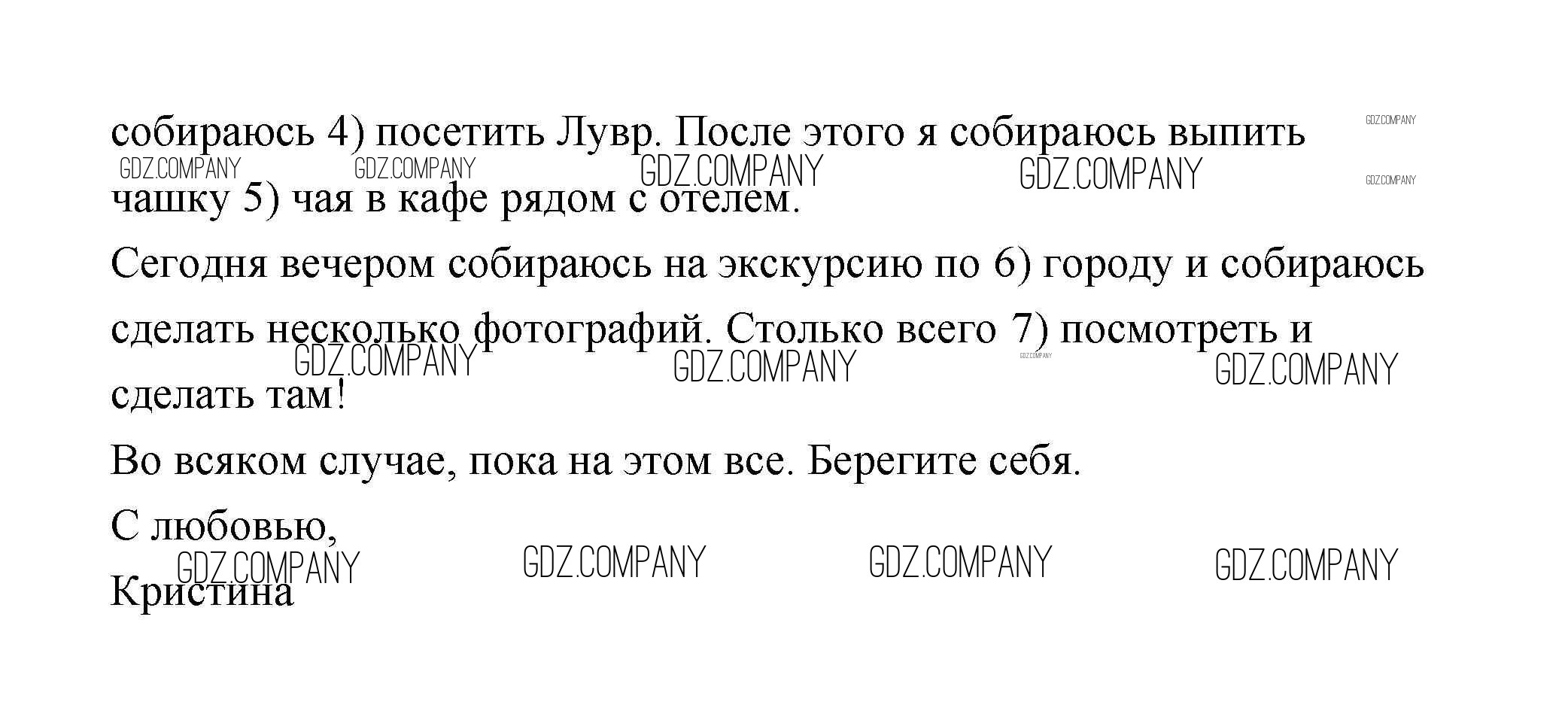 собираюсь 4) посетить Лувр. После этого я собираюсь выпить чашку 5) чая в кафе рядом с отелем.

Сегодня вечером собираюсь на экскурсию по 6) городу и собираюсь сделать несколько фотографий. Столько всего 7) посмотреть и сделать там!

Во всяком случае, пока на этом все. Берегите себя.

С любовью,
Кристина

GDZ.COMPANY